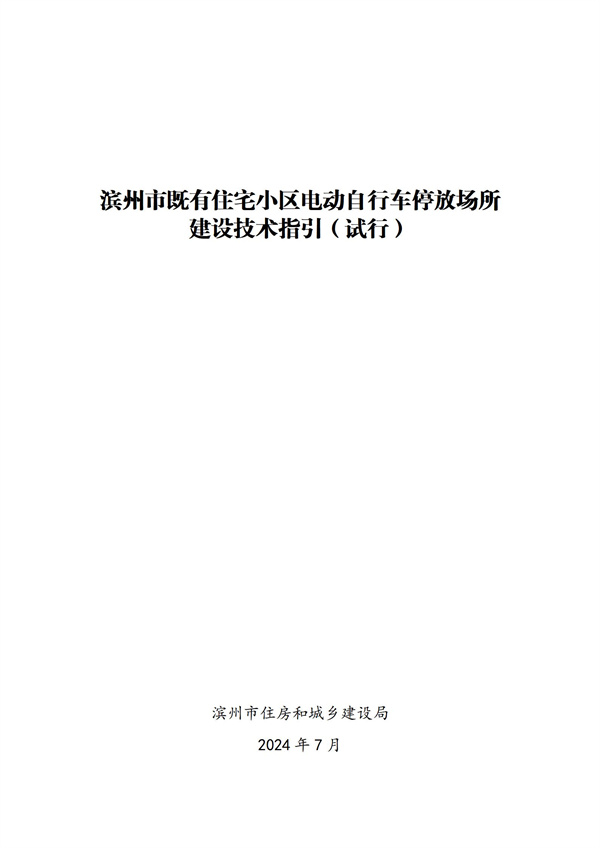 滨州市既有住宅小区电动自行车停放场所建设技术指引（试行）

滨州市住房和城乡建设局

2024 年 7 月